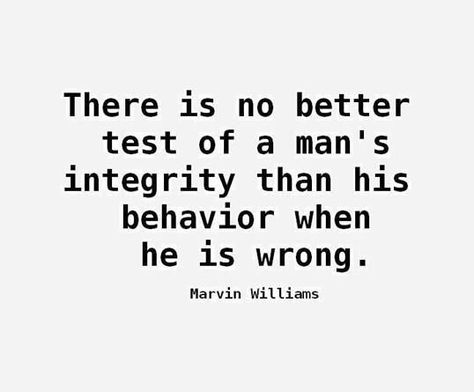 There is no better test of a man's integrity than his behavior when he is wrong.

Marvin Williams